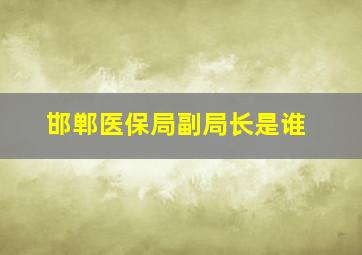 邯郸医保局副局长是谁